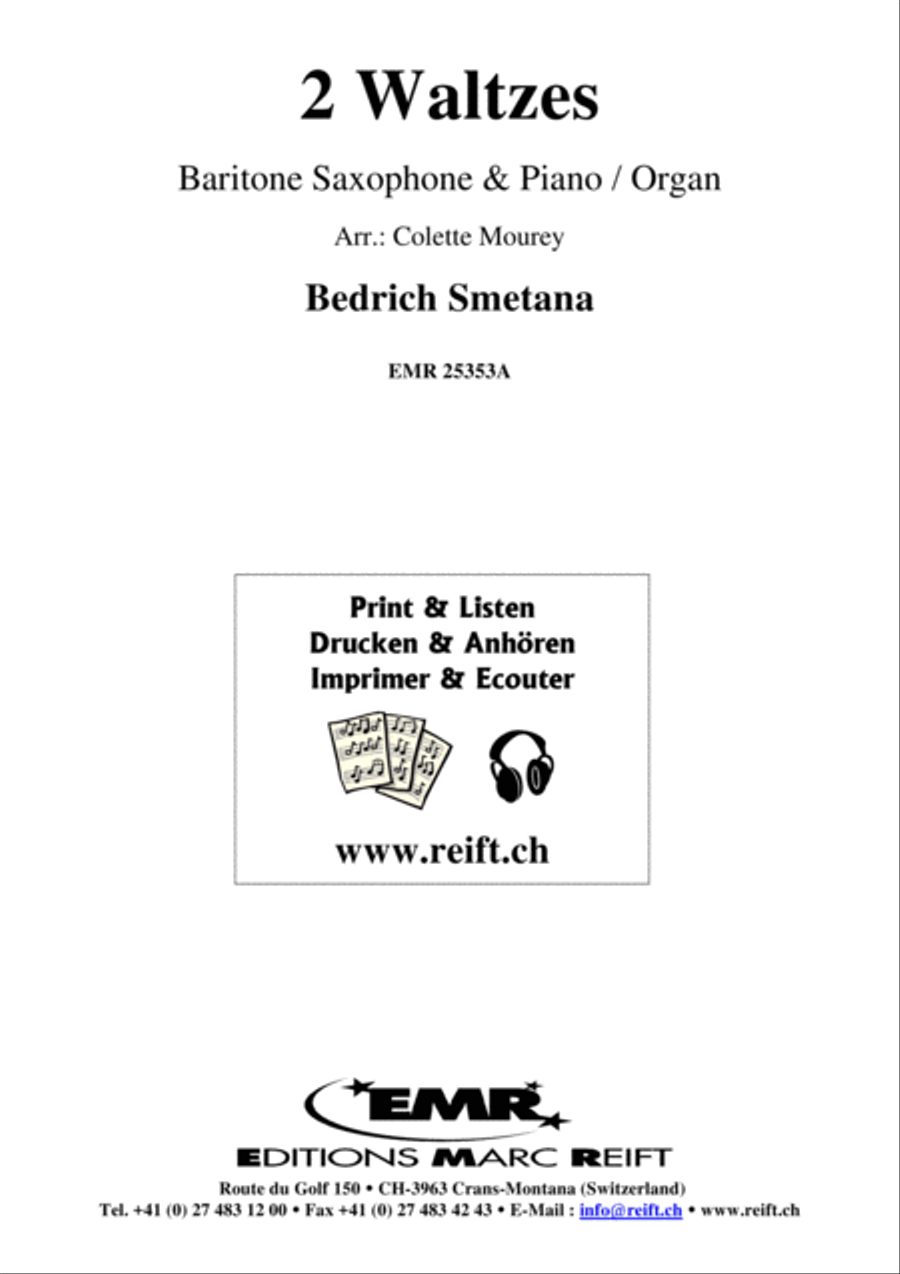 2 Waltzes

Baritone Saxophone & Piano / Organ

Arr.: Colette Mourey

Bedrich Smetana

EMR 25353A

Print & Listen
Drucken & Anhören
Imprimer & Ecouter

www.reift.ch

EMR

EDITIONS MARC REIFT

Route du Golf 150 • CH-3963 Crans-Montana (Switzerland)
Tel. +41 (0) 27 483 12 00 • Fax +41 (0) 27 483 42 43 • E-Mail : info@reift.ch • www.reift.ch